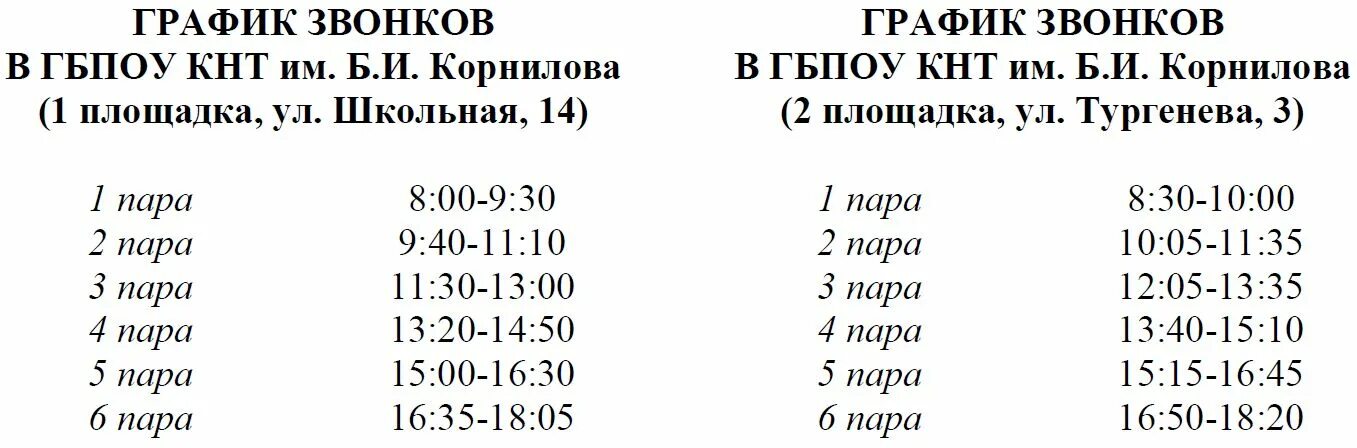 ГРАФИК ЗВОНКОВ
В ГБПОУ КНТ им. Б.И. Корнилова
(1 площадка, ул. Школьная, 14)

| | |
|---|---|
| 1 пара | 8:00-9:30 |
| 2 пара | 9:40-11:10 |
| 3 пара | 11:30-13:00 |
| 4 пара | 13:20-14:50 |
| 5 пара | 15:00-16:30 |
| 6 пара | 16:35-18:05 |

ГРАФИК ЗВОНКОВ
В ГБПОУ КНТ им. Б.И. Корнилова
(2 площадка, ул. Тургенева, 3)

| | |
|---|---|
| 1 пара | 8:30-10:00 |
| 2 пара | 10:05-11:35 |
| 3 пара | 12:05-13:35 |
| 4 пара | 13:40-15:10 |
| 5 пара | 15:15-16:45 |
| 6 пара | 16:50-18:20 |